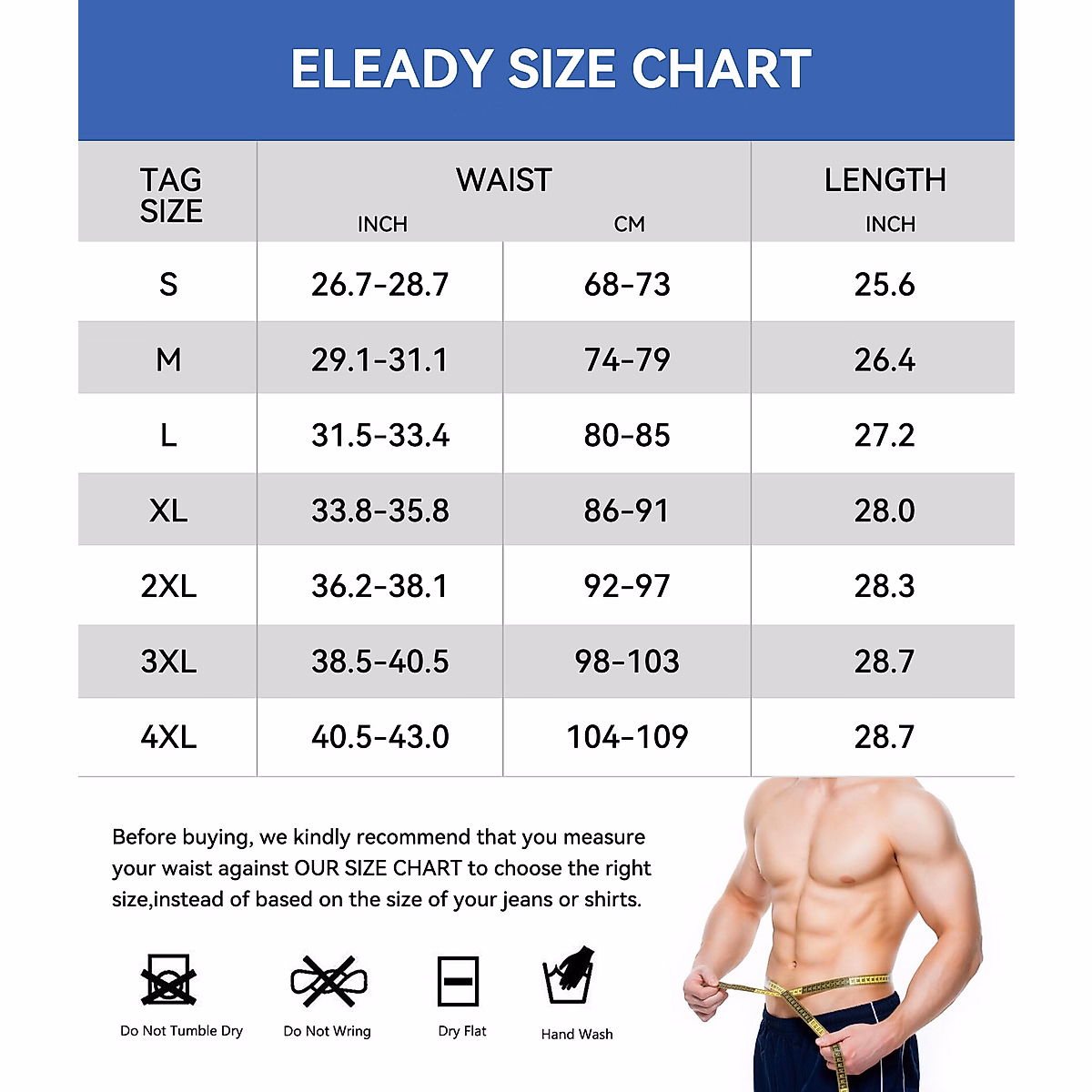 ELEADY SIZE CHART

| TAG SIZE | WAIST INCH | WAIST CM | LENGTH INCH |
|---|---|---|---|
| S | 26.7-28.7 | 68-73 | 25.6 |
| M | 29.1-31.1 | 74-79 | 26.4 |
| L | 31.5-33.4 | 80-85 | 27.2 |
| XL | 33.8-35.8 | 86-91 | 28.0 |
| 2XL | 36.2-38.1 | 92-97 | 28.3 |
| 3XL | 38.5-40.5 | 98-103 | 28.7 |
| 4XL | 40.5-43.0 | 104-109 | 28.7 |

Before buying, we kindly recommend that you measure your waist against OUR SIZE CHART to choose the right size,instead of based on the size of your jeans or shirts.

Do Not Tumble Dry

Do Not Wring

Dry Flat

Hand Wash